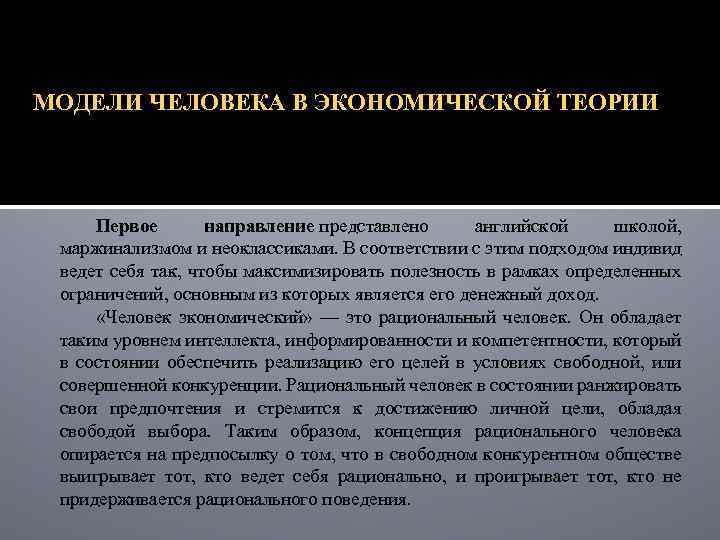 МОДЕЛИ ЧЕЛОВЕКА В ЭКОНОМИЧЕСКОЙ ТЕОРИИ

Первое направление представлено английской школой, маржинализмом и неоклассиками. В соответствии с этим подходом индивид ведет себя так, чтобы максимизировать полезность в рамках определенных ограничений, основным из которых является его денежный доход.

«Человек экономический» — это рациональный человек. Он обладает таким уровнем интеллекта, информированности и компетентности, который в состоянии обеспечить реализацию его целей в условиях свободной, или совершенной конкуренции. Рациональный человек в состоянии ранжировать свои предпочтения и стремится к достижению личной цели, обладая свободой выбора. Таким образом, концепция рационального человека опирается на предпосылку о том, что в свободном конкурентном обществе выигрывает тот, кто ведет себя рационально, и проигрывает тот, кто не придерживается рационального поведения.